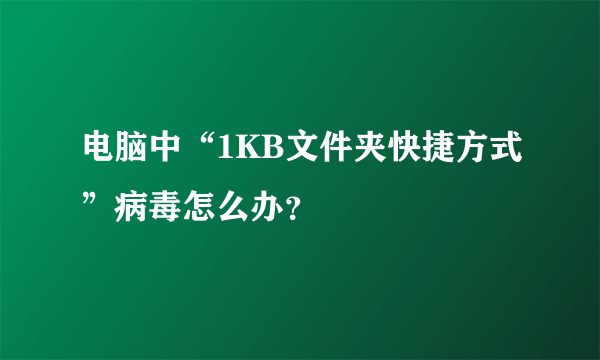 电脑中“1KB文件夹快捷方式”病毒怎么办?